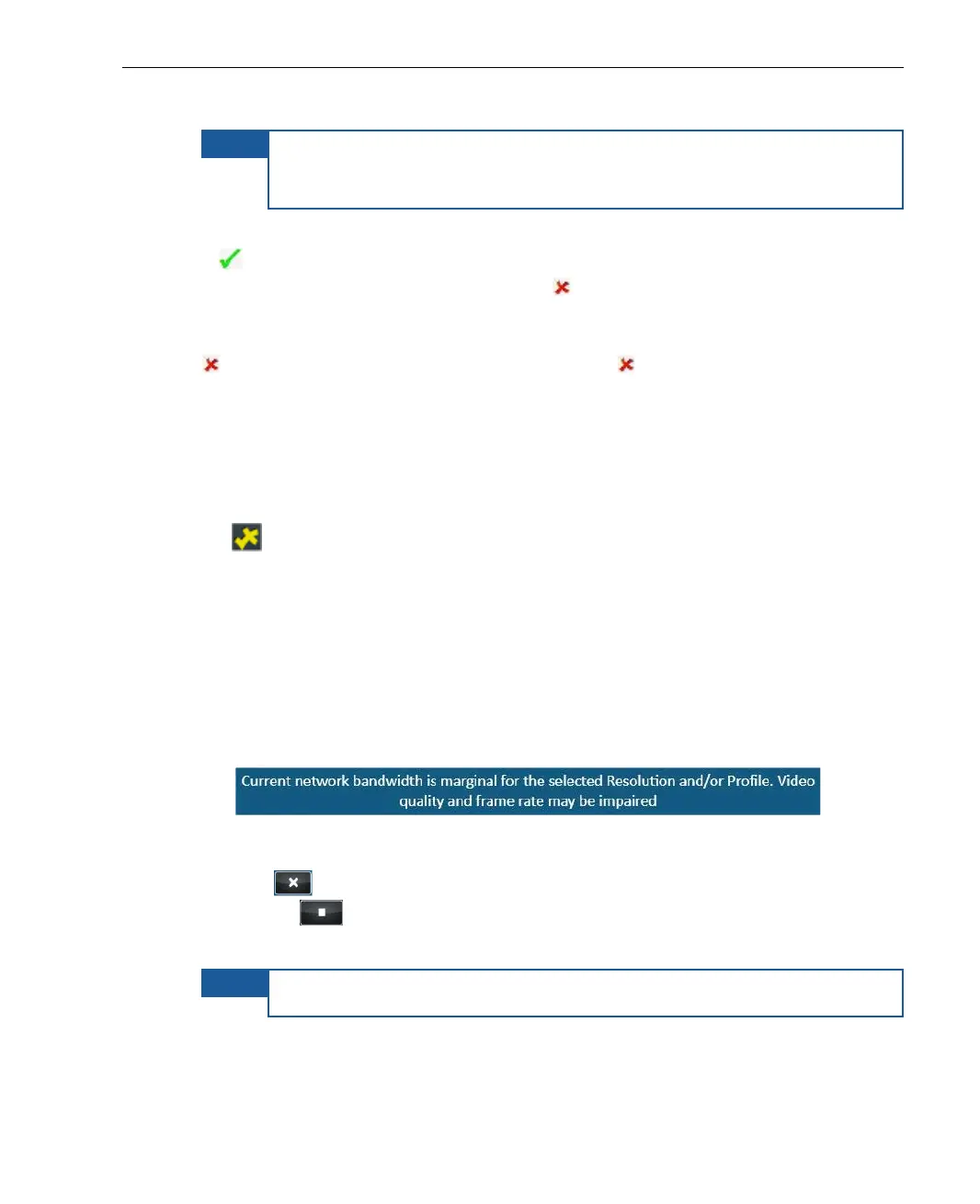 Current network bandwidth is marginal for the selected Resolution and/or Profile. Video quality and frame rate may be impaired